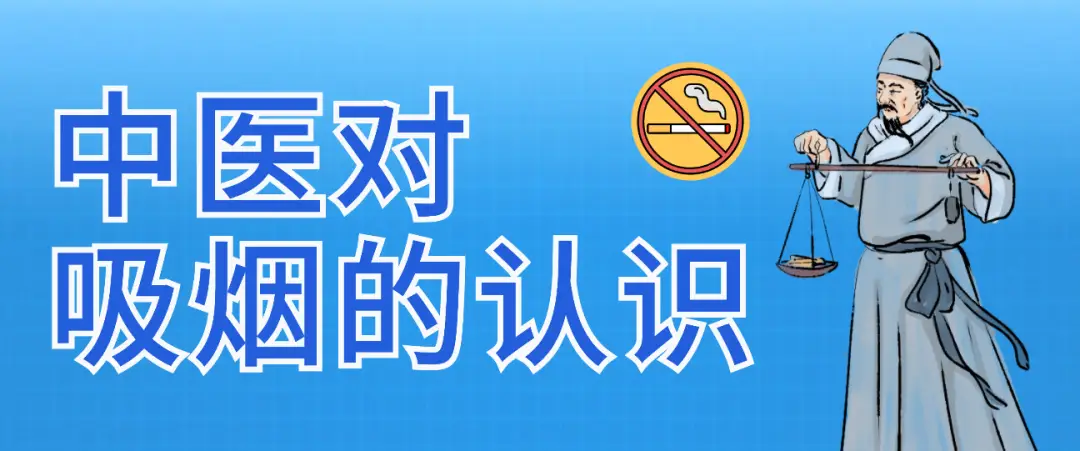 中医对
吸烟的认识